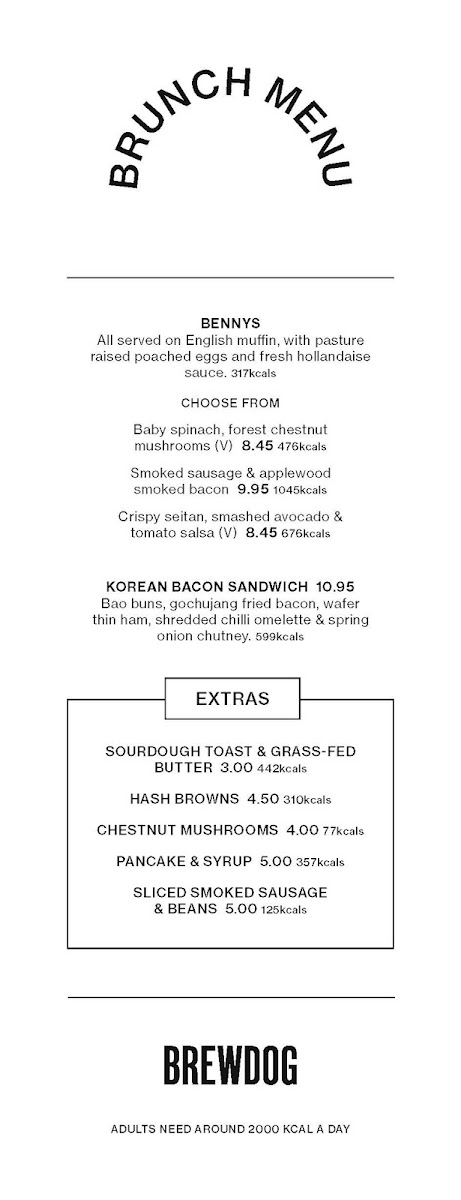 BRUNCH MENU

BENNYS
All served on English muffin, with pasture raised poached eggs and fresh hollandaise sauce. 317kcals

CHOOSE FROM

Baby spinach, forest chestnut mushrooms (V) 8.45 476kcals

Smoked sausage & applewood smoked bacon 9.95 1045kcals

Crispy seitan, smashed avocado & tomato salsa (V) 8.45 676kcals

KOREAN BACON SANDWICH 10.95
Bao buns, gochujang fried bacon, wafer thin ham, shredded chilli omelette & spring onion chutney. 599kcals

EXTRAS

SOURDOUGH TOAST & GRASS-FED BUTTER 3.00 442kcals

HASH BROWNS 4.50 310kcals

CHESTNUT MUSHROOMS 4.00 77kcals

PANCAKE & SYRUP 5.00 357kcals

SLICED SMOKED SAUSAGE & BEANS 5.00 125kcals

BREWDOG

ADULTS NEED AROUND 2000 KCAL A DAY